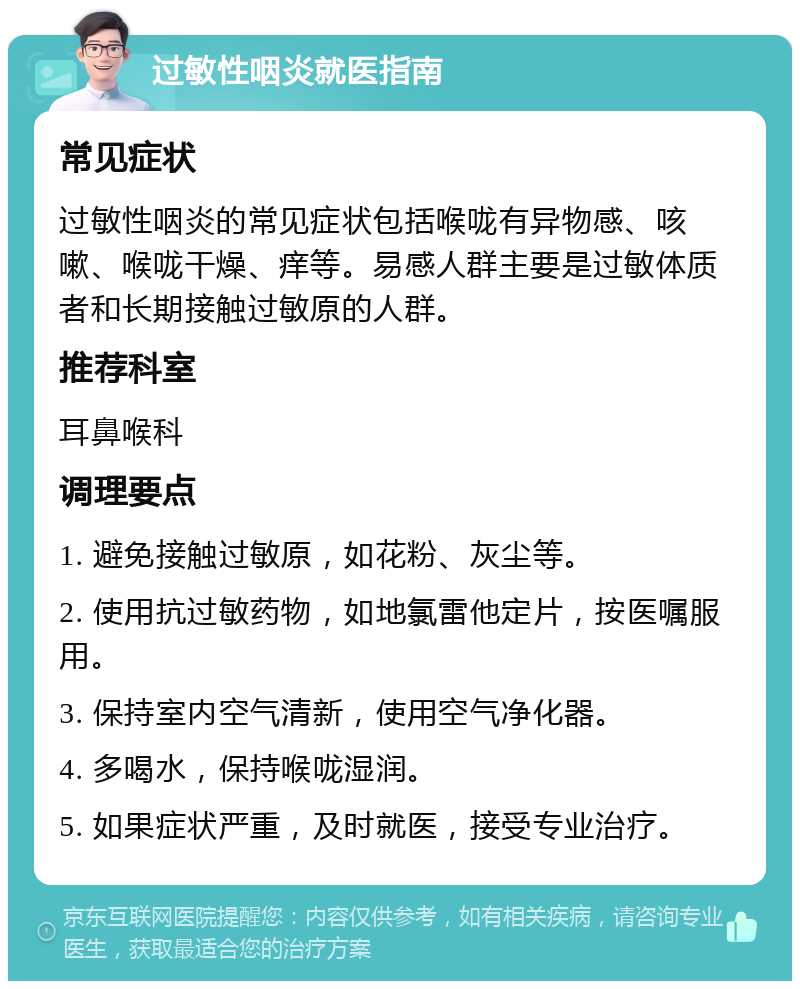 过敏性咽炎就医指南

常见症状

过敏性咽炎的常见症状包括喉咙有异物感、咳嗽、喉咙干燥、痒等。易感人群主要是过敏体质者和长期接触过敏原的人群。

推荐科室

耳鼻喉科

调理要点

1. 避免接触过敏原，如花粉、灰尘等。

2. 使用抗过敏药物，如地氯雷他定片，按医嘱服用。

3. 保持室内空气清新，使用空气净化器。

4. 多喝水，保持喉咙湿润。

5. 如果症状严重，及时就医，接受专业治疗。

京东互联网医院提醒您：内容仅供参考，如有相关疾病，请咨询专业医生，获取最适合您的治疗方案